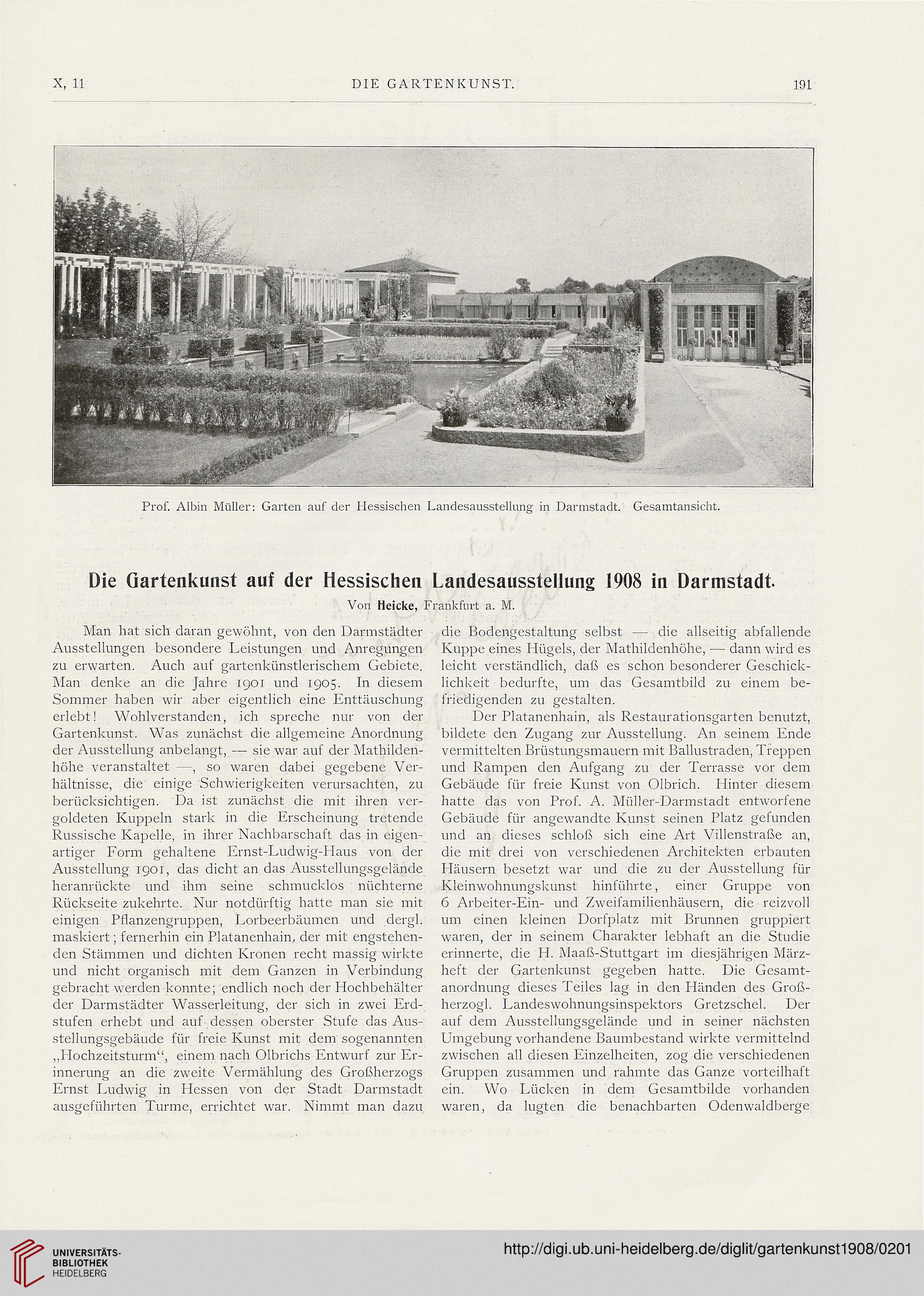 X, 11 DIE GARTENKUNST. 191

Prof. Albin Müller: Garten auf der Hessischen Landesausstellung in Darmstadt. Gesamtansicht.

Die Gartenkunst auf der Hessischen Landesausstellung 1908 in Darmstadt.

Von Heicke, Frankfurt a. M.

Man hat sich daran gewöhnt, von den Darmstädter Ausstellungen besondere Leistungen und Anregungen zu erwarten. Auch auf gartenkünstlerischem Gebiete. Man denke an die Jahre 1901 und 1905. In diesem Sommer haben wir aber eigentlich eine Enttäuschung erlebt! Wohlverstanden, ich spreche nur von der Gartenkunst. Was zunächst die allgemeine Anordnung der Ausstellung anbelangt, — sie war auf der Mathildenhöhe veranstaltet —, so waren dabei gegebene Verhältnisse, die einige Schwierigkeiten verursachten, zu berücksichtigen. Da ist zunächst die mit ihren vergoldeten Kuppeln stark in die Erscheinung tretende Russische Kapelle, in ihrer Nachbarschaft das in eigenartiger Form gehaltene Ernst-Ludwig-Haus von der Ausstellung 1901, das dicht an das Ausstellungsgelände heranrückte und ihm seine schmucklos nüchterne Rückseite zukehrte. Nur notdürftig hatte man sie mit einigen Pflanzengruppen, Lorbeerbäumen und dergl. maskiert; fernerhin ein Platanenhain, der mit engstehenden Stämmen und dichten Kronen recht massig wirkte und nicht organisch mit dem Ganzen in Verbindung gebracht werden konnte; endlich noch der Hochbehälter der Darmstädter Wasserleitung, der sich in zwei Erdstufen erhebt und auf dessen oberster Stufe das Ausstellungsgebäude für freie Kunst mit dem sogenannten „Hochzeitsturm“, einem nach Olbrichs Entwurf zur Erinnerung an die zweite Vermählung des Großherzogs Ernst Ludwig in Hessen von der Stadt Darmstadt ausgeführten Turme, errichtet war. Nimmt man dazu die Bodengestaltung selbst — die allseitig abfallende Kuppe eines Hügels, der Mathildenhöhe, — dann wird es leicht verständlich, daß es schon besonderer Geschicklichkeit bedurfte, um das Gesamtbild zu einem befriedigenden zu gestalten.

Der Platanenhain, als Restaurationsgarten benutzt, bildete den Zugang zur Ausstellung. An seinem Ende vermittelten Brüstungsmauern mit Ballustraden, Treppen und Rampen den Aufgang zu der Terrasse vor dem Gebäude für freie Kunst von Olbrich. Hinter diesem hatte das von Prof. A. Müller-Darmstadt entworfene Gebäude für angewandte Kunst seinen Platz gefunden und an dieses schloß sich eine Art Villenstraße an, die mit drei von verschiedenen Architekten erbauten Häusern besetzt war und die zu der Ausstellung für Kleinwohnungskunst hinführte, einer Gruppe von 6 Arbeiter-Ein- und Zweifamilienhäusern, die reizvoll um einen kleinen Dorfplatz mit Brunnen gruppiert waren, der in seinem Charakter lebhaft an die Studie erinnerte, die H. Maaß-Stuttgart im diesjährigen Märzheft der Gartenkunst gegeben hatte. Die Gesamtanordnung dieses Teiles lag in den Händen des Großherzogl. Landeswohnungsinspektors Gretzschel. Der auf dem Ausstellungsgelände und in seiner nächsten Umgebung vorhandene Baumbestand wirkte vermittelnd zwischen all diesen Einzelheiten, zog die verschiedenen Gruppen zusammen und rahmte das Ganze vorteilhaft ein. Wo Lücken in dem Gesamtbilde vorhanden waren, da lugten die benachbarten Odenwaldberge

UNIVERSITÄTS-BIBLIOTHEK HEIDELBERG
http://digi.ub.uni-heidelberg.de/diglit/gartenkunst1908/0201